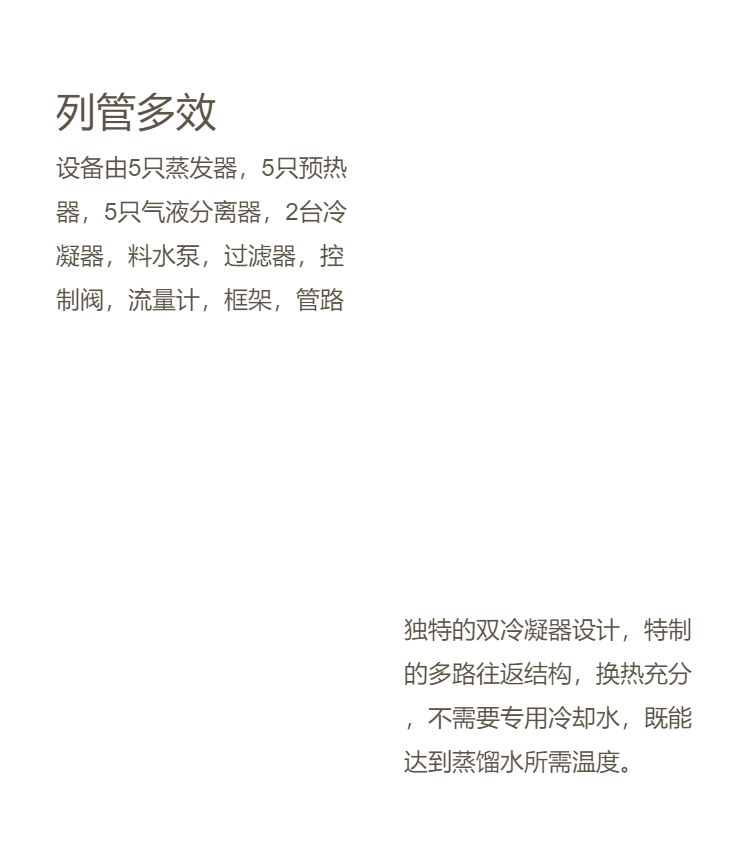 列管多效

设备由5只蒸发器，5只预热器，5只气液分离器，2台冷凝器，料水泵，过滤器，控制阀，流量计，框架，管路

独特的双冷凝器设计，特制的多路往返结构，换热充分，不需要专用冷却水，既能达到蒸馏水所需温度。